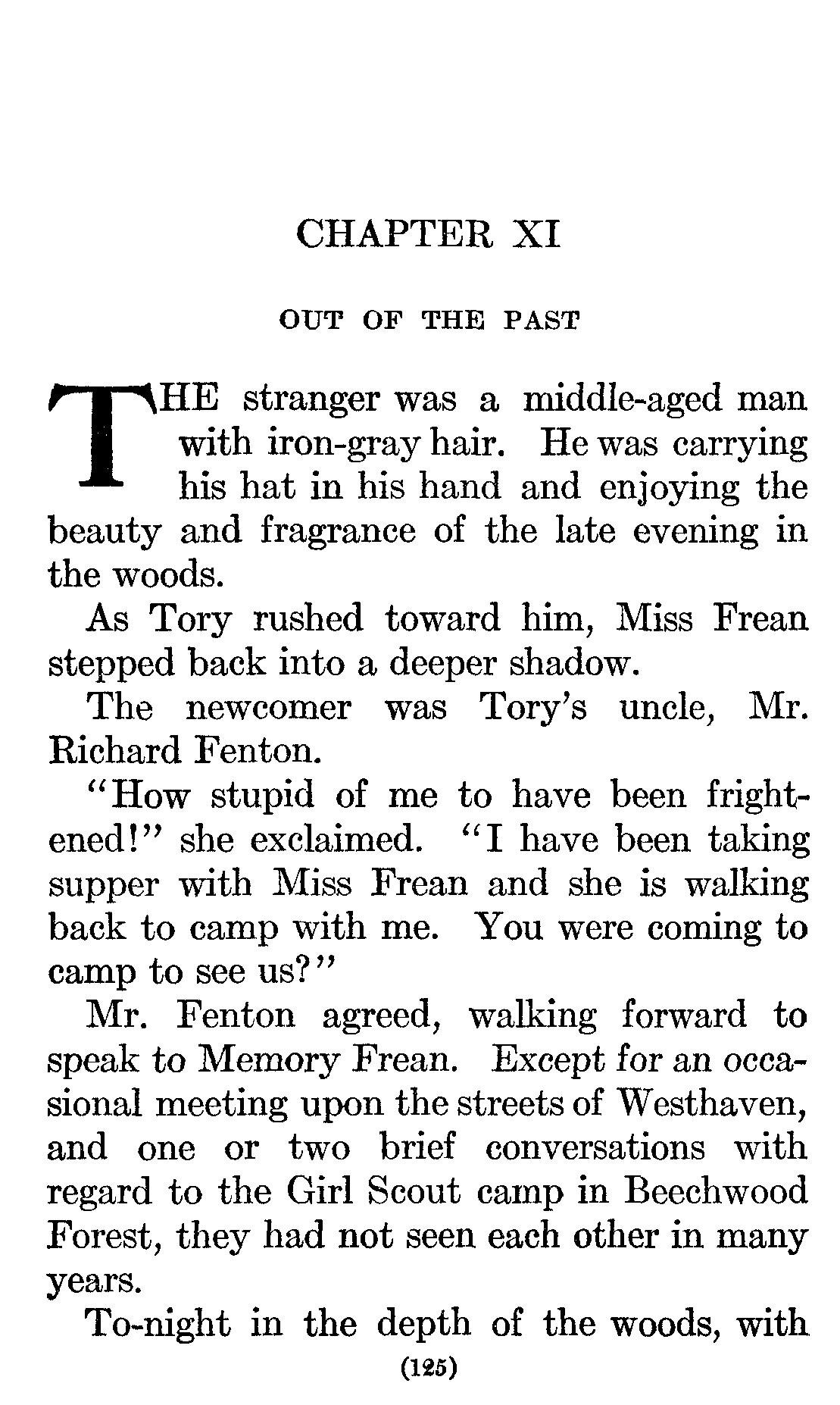 CHAPTER XI

OUT OF THE PAST

THE stranger was a middle-aged man with iron-gray hair. He was carrying his hat in his hand and enjoying the beauty and fragrance of the late evening in the woods.

As Tory rushed toward him, Miss Frean stepped back into a deeper shadow.

The newcomer was Tory's uncle, Mr. Richard Fenton.

"How stupid of me to have been frightened!" she exclaimed. "I have been taking supper with Miss Frean and she is walking back to camp with me. You were coming to camp to see us?"

Mr. Fenton agreed, walking forward to speak to Memory Frean. Except for an occasional meeting upon the streets of Westhaven, and one or two brief conversations with regard to the Girl Scout camp in Beechwood Forest, they had not seen each other in many years.

To-night in the depth of the woods, with

(125)